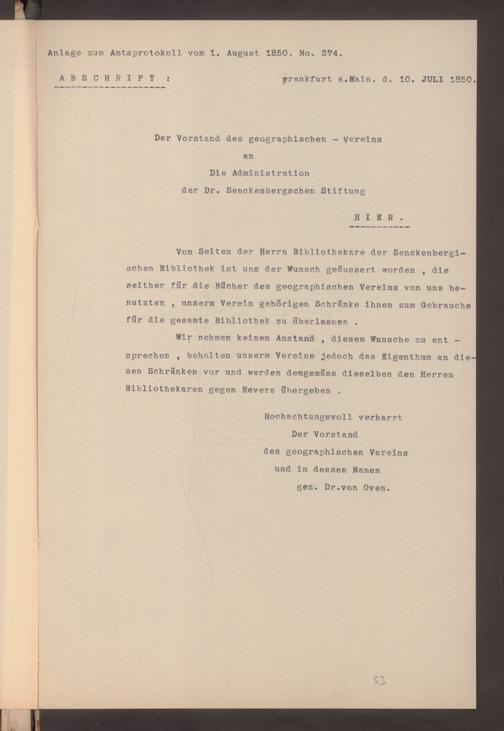 Anlage zum Amtsprotokoll vom 1. August 1850. No. 374.

A B S C H R I F T :

Frankfurt a.Main. d. 10. JULI 1850.

Der Vorstand des geographischen - Vereins
an
Die Administration
der Dr. Senckenbergschen Stiftung

H I E R .

Von Seiten der Herrn Bibliothekare der Senckenbergischen Bibliothek ist uns der Wunsch geäussert worden , die seither für die Bücher des geographischen Vereins von uns benutzten , unserm Verein gehörigen Schränke ihnen zum Gebrauche für die gesamte Bibliothek zu überlassen .

Wir nehmen keinen Anstand , diesem Wunsche zu entsprechen , behalten unserm Vereine jedoch das Eigenthum an diesen Schränken vor und werden demgemäss dieselben den Herren Bibliothekaren gegen Revers übergeben .

Hochachtungsvoll verharrt
Der Vorstand
des geographischen Vereins
und in dessen Namen
gez. Dr.von Oven.

53